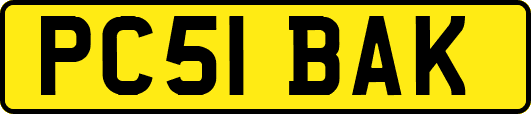 PC51 BAK